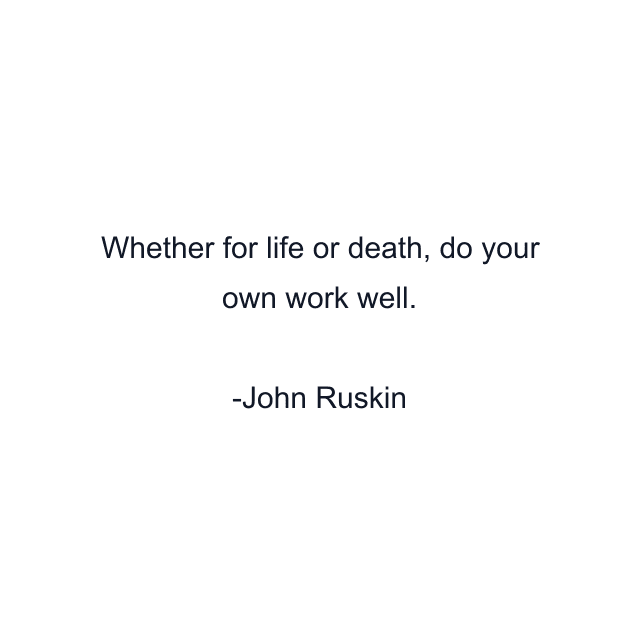 Whether for life or death, do your own work well.

-John Ruskin